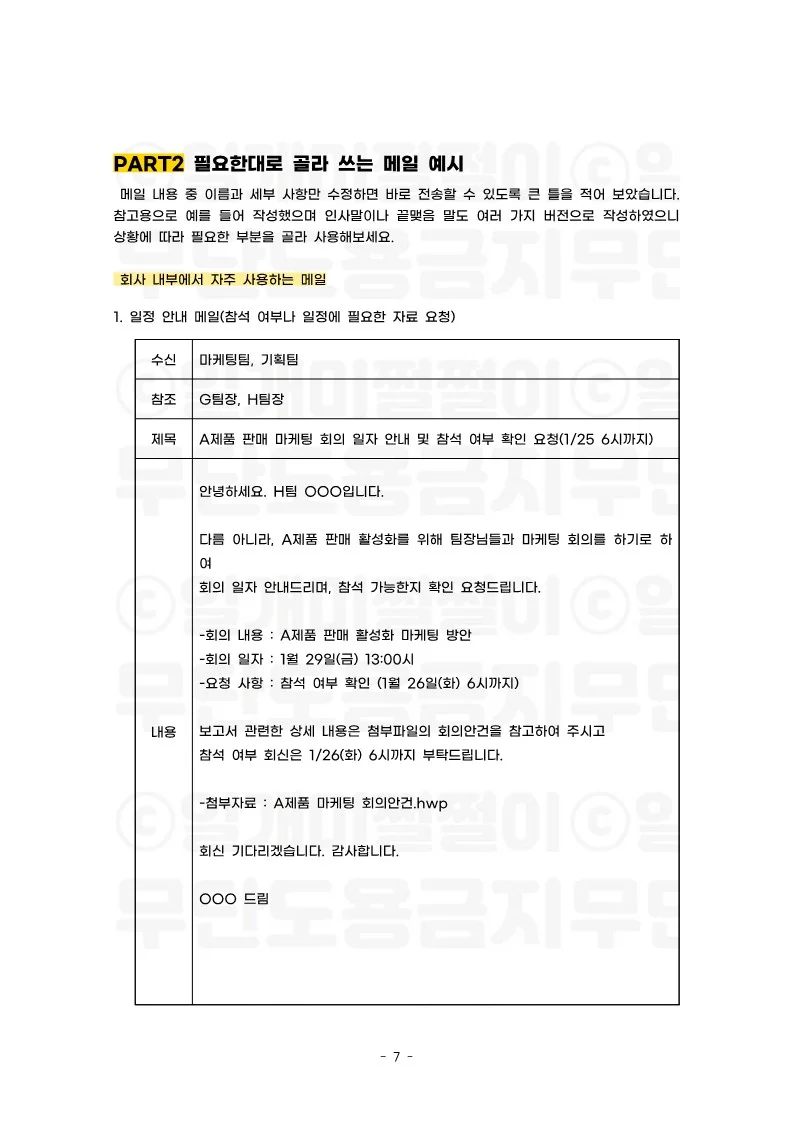 PART2 필요한대로 골라 쓰는 메일 예시

메일 내용 중 이름과 세부 사항만 수정하면 바로 전송할 수 있도록 큰 틀을 적어 보았습니다. 참고용으로 예를 들어 작성했으며 인사말이나 끝맺음 말도 여러 가지 버전으로 작성하였으니 상황에 따라 필요한 부분을 골라 사용해보세요.

회사 내부에서 자주 사용하는 메일

1. 일정 안내 메일(참석 여부나 일정에 필요한 자료 요청)

| 수신 | 마케팅팀, 기획팀 |
|---|---|
| 참조 | G팀장, H팀장 |
| 제목 | A제품 판매 마케팅 회의 일자 안내 및 참석 여부 확인 요청(1/25 6시까지) |
| 내용 | 안녕하세요. H팀 OOO입니다.<br><br>다름 아니라, A제품 판매 활성화를 위해 팀장님들과 마케팅 회의를 하기로 하여<br>회의 일자 안내드리며, 참석 가능한지 확인 요청드립니다.<br><br>-회의 내용 : A제품 판매 활성화 마케팅 방안<br>-회의 일자 : 1월 29일(금) 13:00시<br>-요청 사항 : 참석 여부 확인 (1월 26일(화) 6시까지)<br><br>보고서 관련한 상세 내용은 첨부파일의 회의안건을 참고하여 주시고<br>참석 여부 회신은 1/26(화) 6시까지 부탁드립니다.<br><br>-첨부자료 : A제품 마케팅 회의안건.hwp<br><br>회신 기다리겠습니다. 감사합니다.<br><br>OOO 드림 |

- 7 -